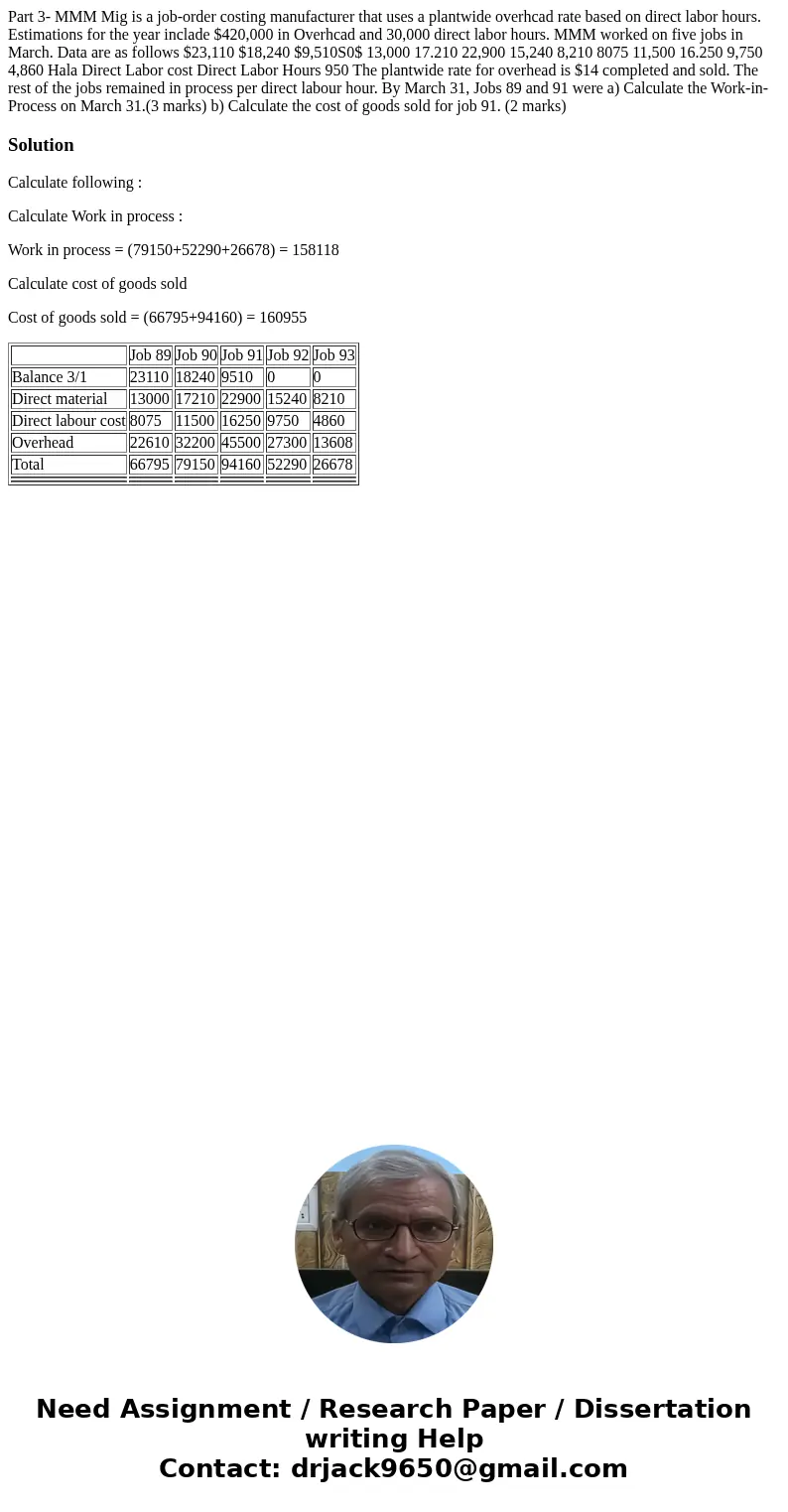 Part 3- MMM Mig is a job-order costing manufacturer that uses a plantwide overhcad rate based on direct labor hours. Estimations for the year inclade $420,000 in Overhcad and 30,000 direct labor hours. MMM worked on five jobs in March. Data are as follows $23,110 $18,240 $9,510S0$ 13,000 17.210 22,900 15,240 8,210 8075 11,500 16.250 9,750 4,860 Hala Direct Labor cost Direct Labor Hours 950 The plantwide rate for overhead is $14 completed and sold. The rest of the jobs remained in process per direct labour hour. By March 31, Jobs 89 and 91 were a) Calculate the Work-in-Process on March 31.(3 marks) b) Calculate the cost of goods sold for job 91. (2 marks)

Solution

Calculate following :

Calculate Work in process :

Work in process = (79150+52290+26678) = 158118

Calculate cost of goods sold

Cost of goods sold = (66795+94160) = 160955

| | Job 89 | Job 90 | Job 91 | Job 92 | Job 93 |
|---|---|---|---|---|---|
| Balance 3/1 | 23110 | 18240 | 9510 | 0 | 0 |
| Direct material | 13000 | 17210 | 22900 | 15240 | 8210 |
| Direct labour cost | 8075 | 11500 | 16250 | 9750 | 4860 |
| Overhead | 22610 | 32200 | 45500 | 27300 | 13608 |
| Total | 66795 | 79150 | 94160 | 52290 | 26678 |

Need Assignment / Research Paper / Dissertation writing Help
Contact: drjack9650@gmail.com